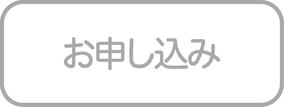 お申し込み